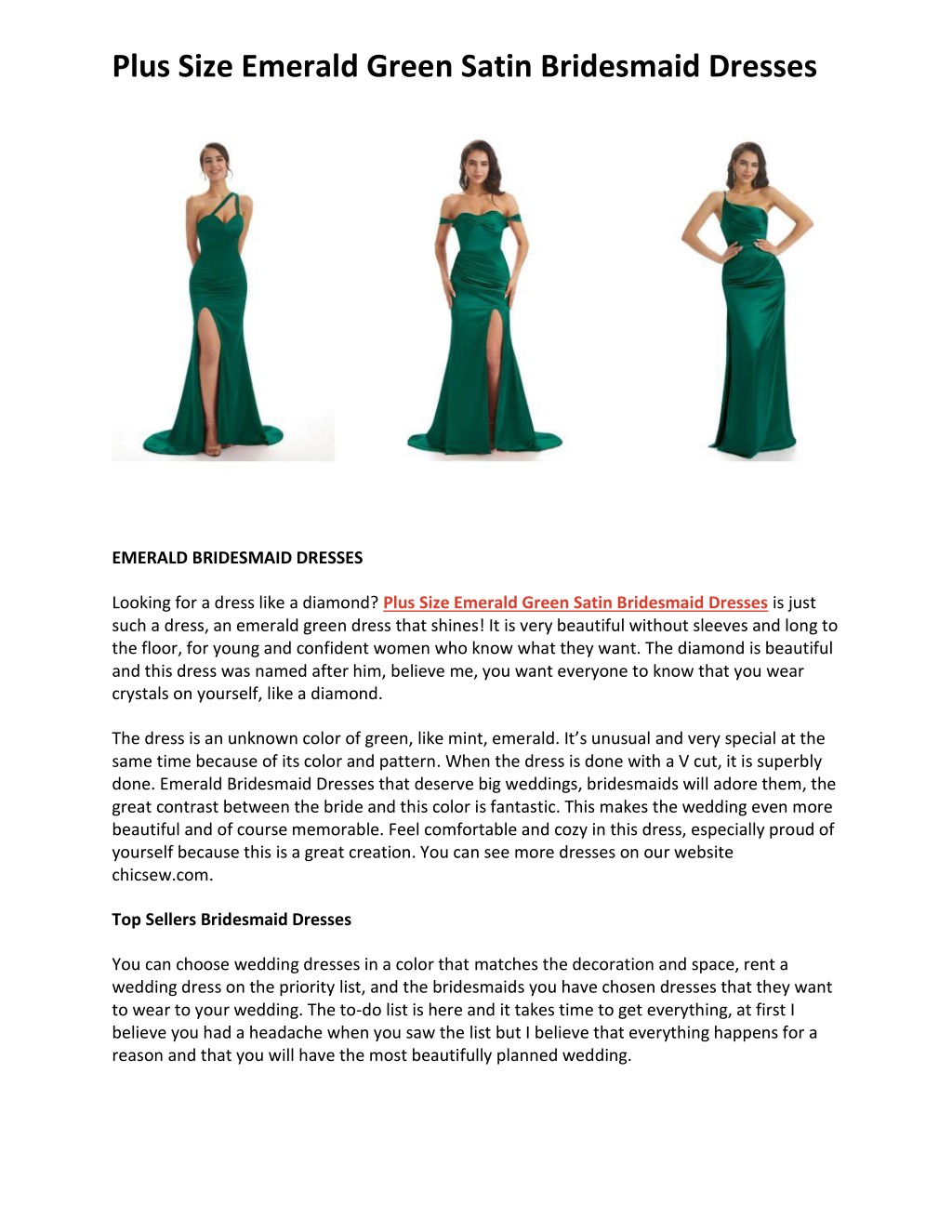 Plus Size Emerald Green Satin Bridesmaid Dresses

EMERALD BRIDESMAID DRESSES

Looking for a dress like a diamond? Plus Size Emerald Green Satin Bridesmaid Dresses is just such a dress, an emerald green dress that shines! It is very beautiful without sleeves and long to the floor, for young and confident women who know what they want. The diamond is beautiful and this dress was named after him, believe me, you want everyone to know that you wear crystals on yourself, like a diamond.

The dress is an unknown color of green, like mint, emerald. It's unusual and very special at the same time because of its color and pattern. When the dress is done with a V cut, it is superbly done. Emerald Bridesmaid Dresses that deserve big weddings, bridesmaids will adore them, the great contrast between the bride and this color is fantastic. This makes the wedding even more beautiful and of course memorable. Feel comfortable and cozy in this dress, especially proud of yourself because this is a great creation. You can see more dresses on our website chicsew.com.

Top Sellers Bridesmaid Dresses

You can choose wedding dresses in a color that matches the decoration and space, rent a wedding dress on the priority list, and the bridesmaids you have chosen dresses that they want to wear to your wedding. The to-do list is here and it takes time to get everything, at first I believe you had a headache when you saw the list but I believe that everything happens for a reason and that you will have the most beautifully planned wedding.